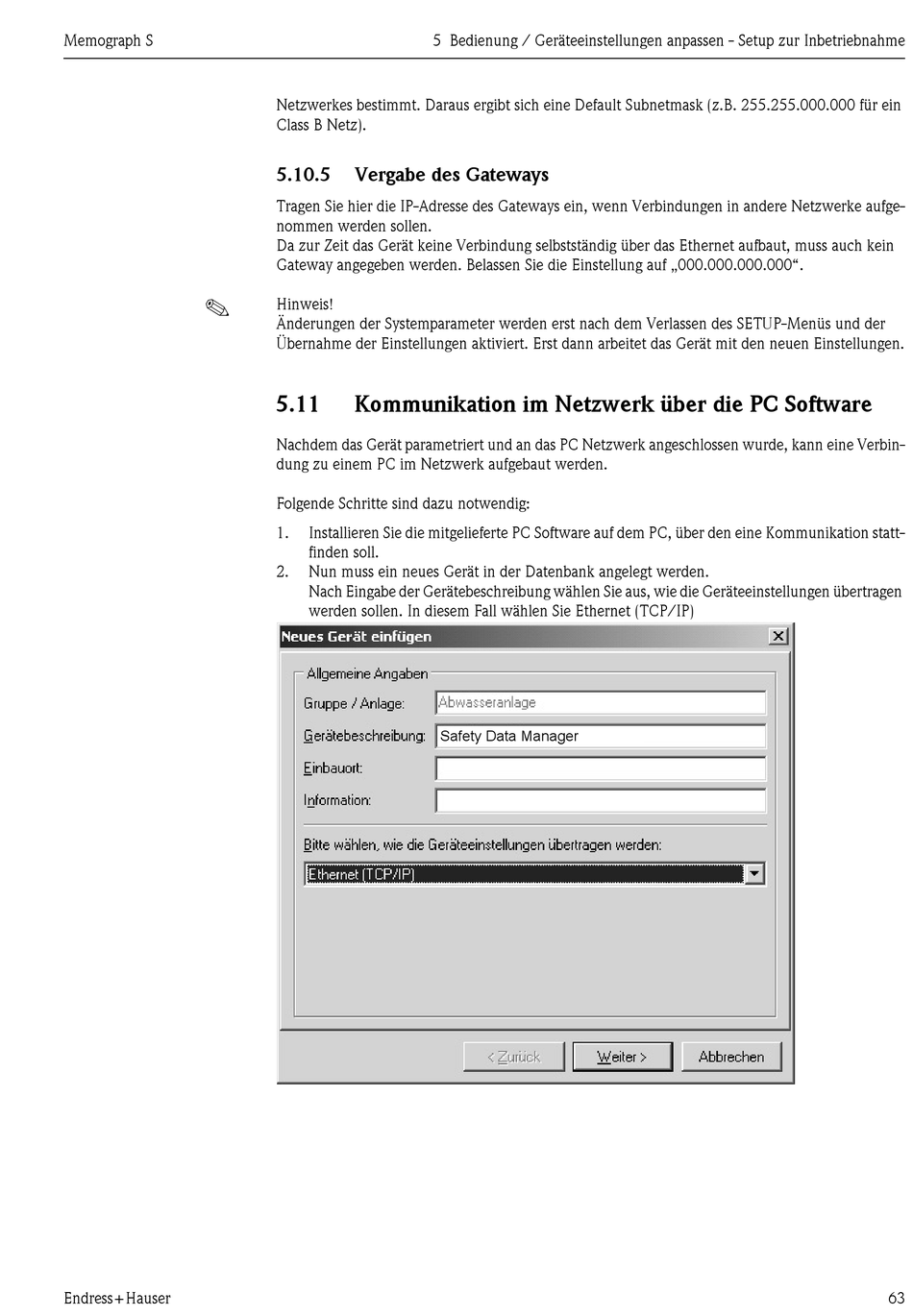 Memograph S

5 Bedienung / Geräteeinstellungen anpassen - Setup zur Inbetriebnahme

Netzwerkes bestimmt. Daraus ergibt sich eine Default Subnetmask (z.B. 255.255.000.000 für ein Class B Netz).

5.10.5 Vergabe des Gateways

Tragen Sie hier die IP-Adresse des Gateways ein, wenn Verbindungen in andere Netzwerke aufgenommen werden sollen.
Da zur Zeit das Gerät keine Verbindung selbstständig über das Ethernet aufbaut, muss auch kein Gateway angegeben werden. Belassen Sie die Einstellung auf „000.000.000.000“.

Hinweis!
Änderungen der Systemparameter werden erst nach dem Verlassen des SETUP-Menüs und der Übernahme der Einstellungen aktiviert. Erst dann arbeitet das Gerät mit den neuen Einstellungen.

5.11 Kommunikation im Netzwerk über die PC Software

Nachdem das Gerät parametriert und an das PC Netzwerk angeschlossen wurde, kann eine Verbindung zu einem PC im Netzwerk aufgebaut werden.

Folgende Schritte sind dazu notwendig:

1. Installieren Sie die mitgelieferte PC Software auf dem PC, über den eine Kommunikation stattfinden soll.
2. Nun muss ein neues Gerät in der Datenbank angelegt werden.
Nach Eingabe der Gerätebeschreibung wählen Sie aus, wie die Geräteeinstellungen übertragen werden sollen. In diesem Fall wählen Sie Ethernet (TCP/IP)

Neues Gerät einfügen

Allgemeine Angaben
Gruppe / Anlage: Abwasseranlage
Gerätebeschreibung: Safety Data Manager
Einbauort:
Information:
Bitte wählen, wie die Geräteeinstellungen übertragen werden:
Ethernet (TCP/IP)

< Zurück   Weiter >   Abbrechen

Endress+Hauser

63